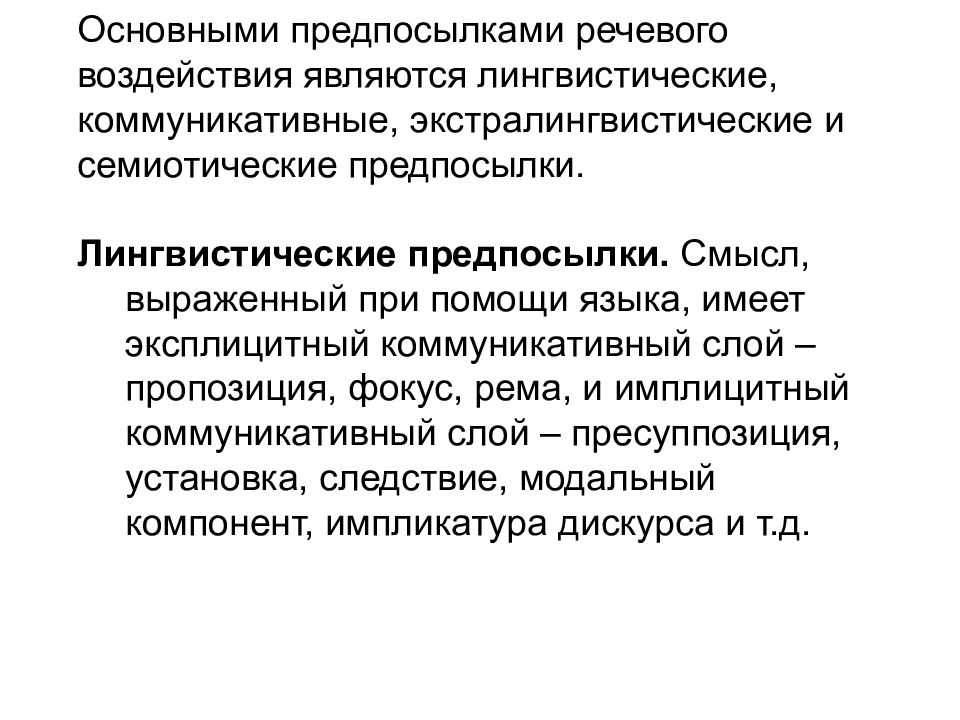 Основными предпосылками речевого воздействия являются лингвистические, коммуникативные, экстралингвистические и семиотические предпосылки.

Лингвистические предпосылки. Смысл, выраженный при помощи языка, имеет эксплицитный коммуникативный слой – пропозиция, фокус, рема, и имплицитный коммуникативный слой – пресуппозиция, установка, следствие, модальный компонент, импликатура дискурса и т.д.